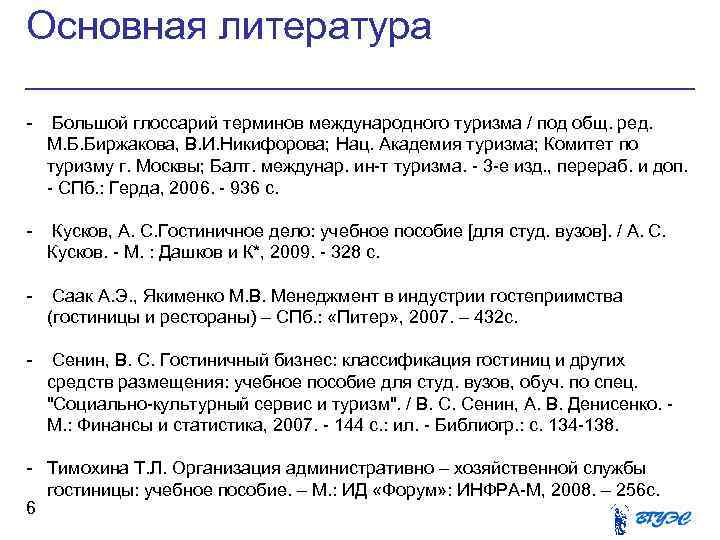 Основная литература

- Большой глоссарий терминов международного туризма / под общ. ред. М.Б.Биржакова, В.И.Никифорова; Нац. Академия туризма; Комитет по туризму г. Москвы; Балт. междунар. ин-т туризма. - 3-е изд., перераб. и доп. - СПб.: Герда, 2006. - 936 с.

- Кусков, А. С.Гостиничное дело: учебное пособие [для студ. вузов]. / А. С. Кусков. - М. : Дашков и К*, 2009. - 328 с.

- Саак А.Э., Якименко М.В. Менеджмент в индустрии гостеприимства (гостиницы и рестораны) – СПб.: «Питер», 2007. – 432с.

- Сенин, В. С. Гостиничный бизнес: классификация гостиниц и других средств размещения: учебное пособие для студ. вузов, обуч. по спец. "Социально-культурный сервис и туризм". / В. С. Сенин, А. В. Денисенко. - М.: Финансы и статистика, 2007. - 144 с.: ил. - Библиогр.: с. 134-138.

- Тимохина Т.Л. Организация административно – хозяйственной службы гостиницы: учебное пособие. – М.: ИД «Форум»: ИНФРА-М, 2008. – 256с.

6

ВГУЭС